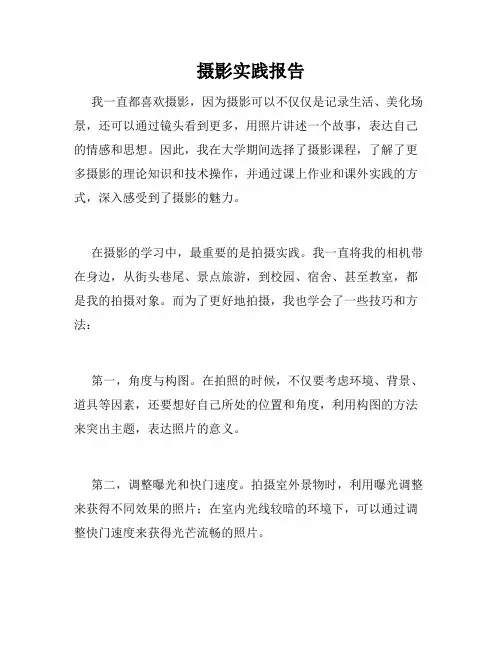 摄影实践报告

我一直都喜欢摄影，因为摄影可以不仅仅是记录生活、美化场景，还可以通过镜头看到更多，用照片讲述一个故事，表达自己的情感和思想。因此，我在大学期间选择了摄影课程，了解了更多摄影的理论知识和技术操作，并通过课上作业和课外实践的方式，深入感受到了摄影的魅力。

在摄影的学习中，最重要的是拍摄实践。我一直将我的相机带在身边，从街头巷尾、景点旅游，到校园、宿舍、甚至教室，都是我的拍摄对象。而为了更好地拍摄，我也学会了一些技巧和方法：

第一，角度与构图。在拍照的时候，不仅要考虑环境、背景、道具等因素，还要想好自己所处的位置和角度，利用构图的方法来突出主题，表达照片的意义。

第二，调整曝光和快门速度。拍摄室外景物时，利用曝光调整来获得不同效果的照片；在室内光线较暗的环境下，可以通过调整快门速度来获得光芒流畅的照片。